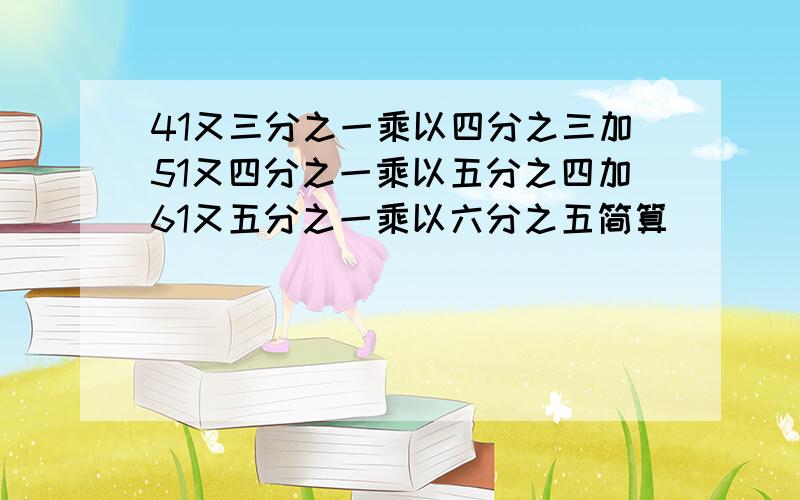 41又三分之一乘以四分之三加51又四分之一乘以五分之四加61又五分之一乘以六分之五简算